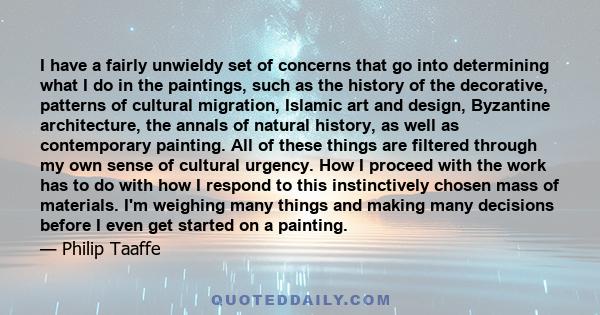 I have a fairly unwieldy set of concerns that go into determining what I do in the paintings, such as the history of the decorative, patterns of cultural migration, Islamic art and design, Byzantine architecture, the annals of natural history, as well as contemporary painting. All of these things are filtered through my own sense of cultural urgency. How I proceed with the work has to do with how I respond to this instinctively chosen mass of materials. I'm weighing many things and making many decisions before I even get started on a painting.

— Philip Taaffe

QUOTEDDAILY.COM